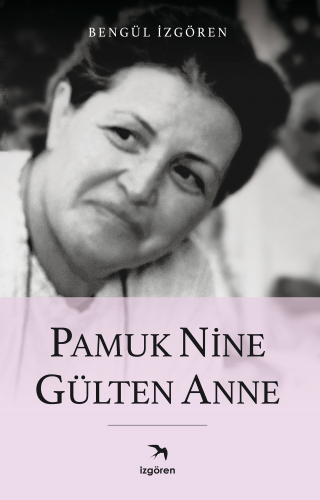 BENGÜL İZGÖREN

PAMUK NİNE
GÜLTEN ANNE

izgören